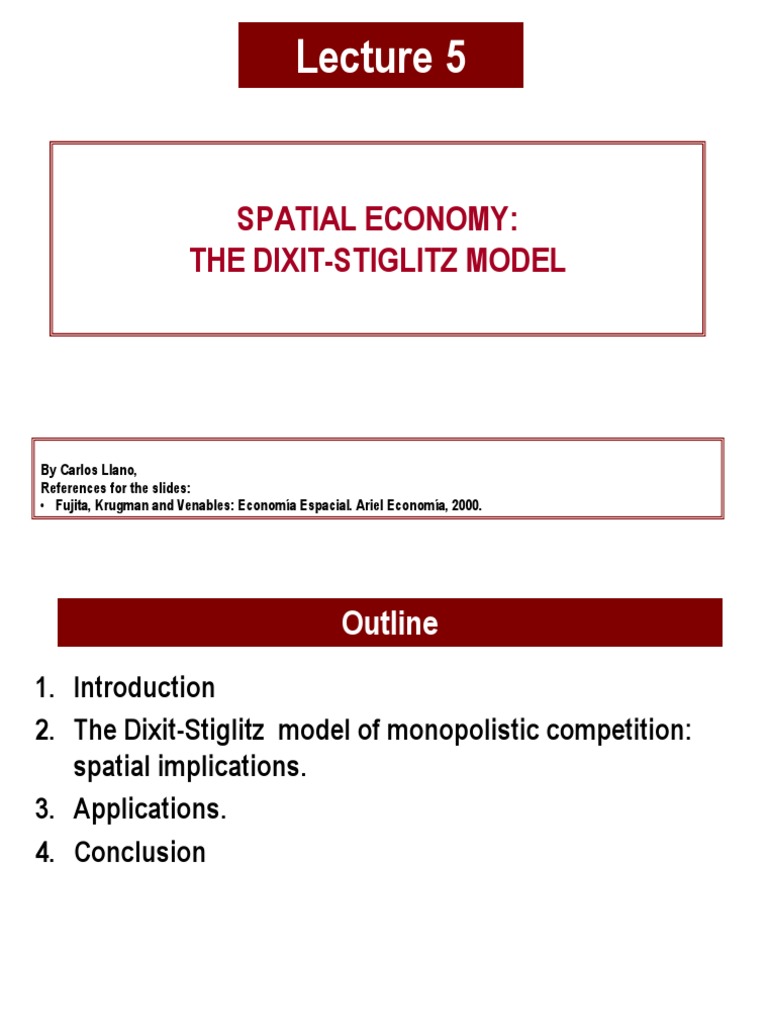 Lecture 5

SPATIAL ECONOMY:
THE DIXIT-STIGLITZ MODEL

By Carlos Llano,
References for the slides:
• Fujita, Krugman and Venables: Economía Espacial. Ariel Economía, 2000.

Outline

1. Introduction
2. The Dixit-Stiglitz model of monopolistic competition: spatial implications.
3. Applications.
4. Conclusion